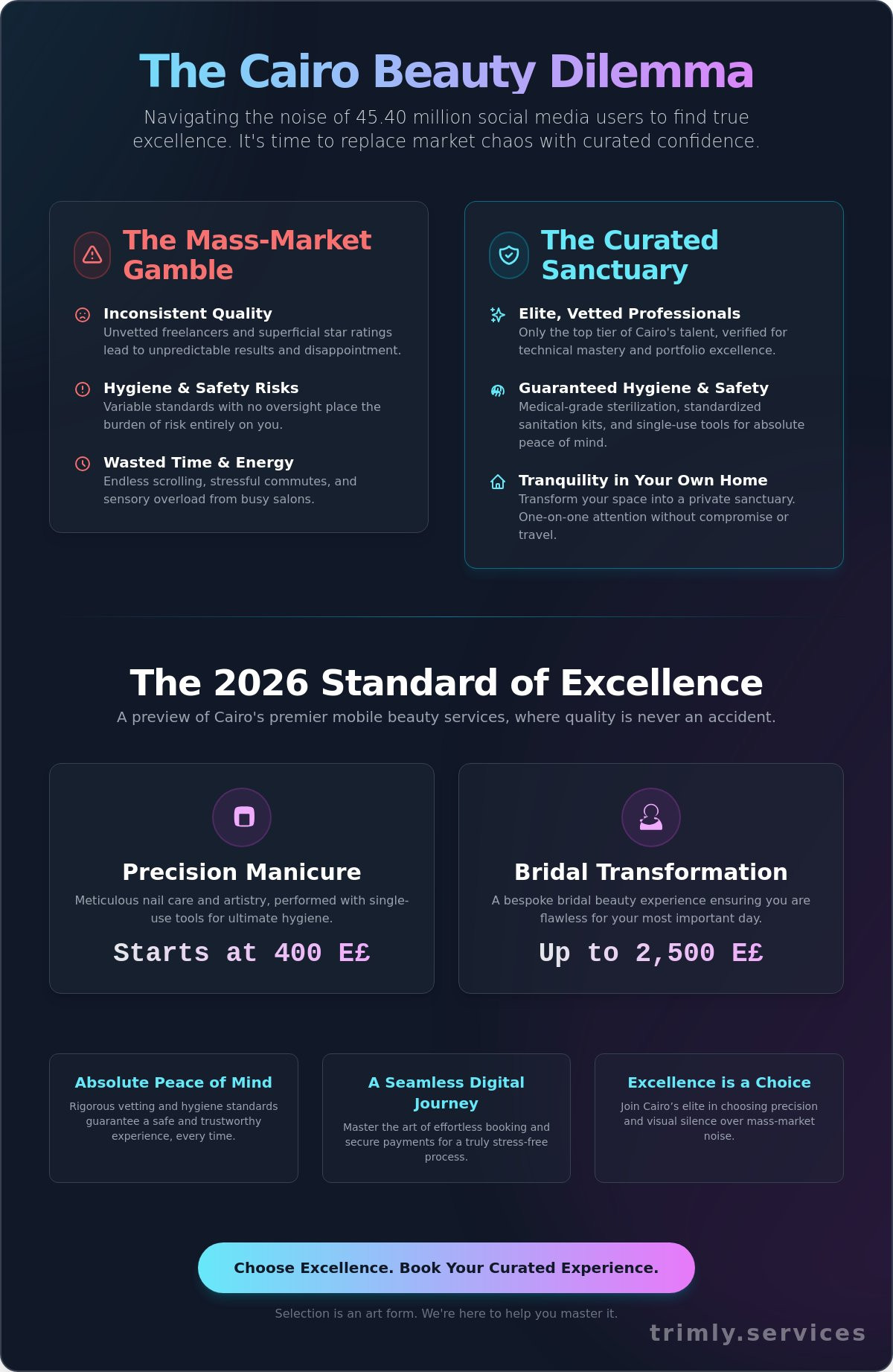 The Cairo Beauty Dilemma

Navigating the noise of 45.40 million social media users to find true excellence. It's time to replace market chaos with curated confidence.

The Mass-Market Gamble

Inconsistent Quality
Unvetted freelancers and superficial star ratings lead to unpredictable results and disappointment.

Hygiene & Safety Risks
Variable standards with no oversight place the burden of risk entirely on you.

Wasted Time & Energy
Endless scrolling, stressful commutes, and sensory overload from busy salons.

The Curated Sanctuary

Elite, Vetted Professionals
Only the top tier of Cairo's talent, verified for technical mastery and portfolio excellence.

Guaranteed Hygiene & Safety
Medical-grade sterilization, standardized sanitation kits, and single-use tools for absolute peace of mind.

Tranquility in Your Own Home
Transform your space into a private sanctuary. One-on-one attention without compromise or travel.

The 2026 Standard of Excellence

A preview of Cairo's premier mobile beauty services, where quality is never an accident.

Precision Manicure
Meticulous nail care and artistry, performed with single-use tools for ultimate hygiene.
Starts at 400 E£

Bridal Transformation
A bespoke bridal beauty experience ensuring you are flawless for your most important day.
Up to 2,500 E£

Absolute Peace of Mind
Rigorous vetting and hygiene standards guarantee a safe and trustworthy experience, every time.

A Seamless Digital Journey
Master the art of effortless booking and secure payments for a truly stress-free process.

Excellence is a Choice
Join Cairo's elite in choosing precision and visual silence over mass-market noise.

Choose Excellence. Book Your Curated Experience.

Selection is an art form. We're here to help you master it.

trimly.services